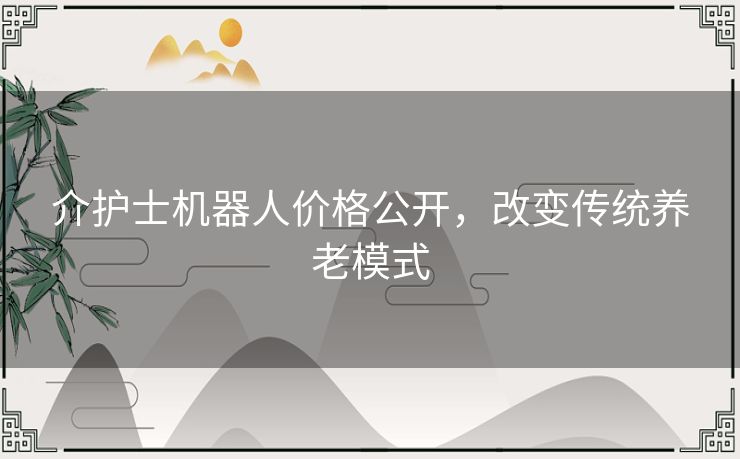 介护士机器人价格公开，改变传统养老模式